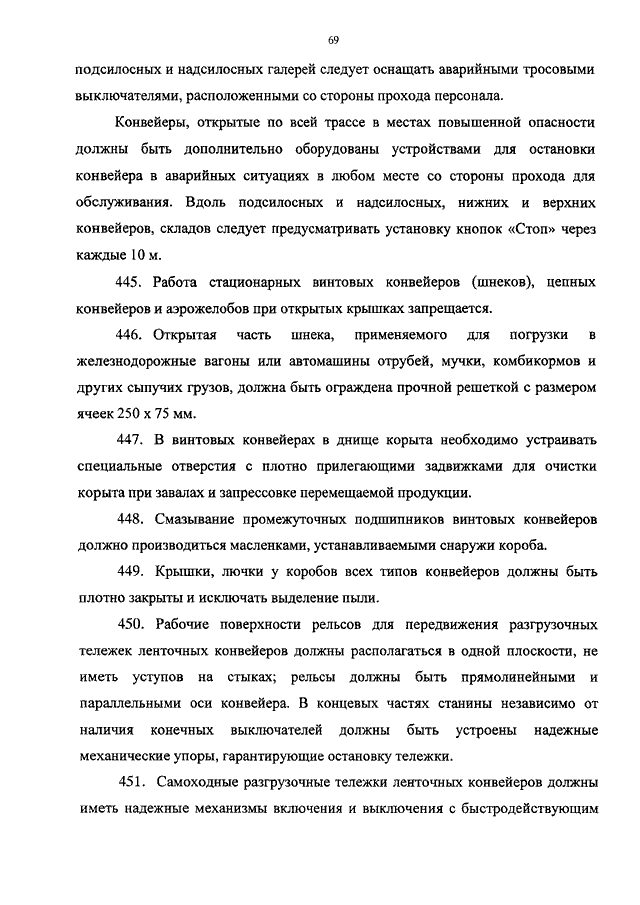 69

подсилосных и надсилосных галерей следует оснащать аварийными тросовыми выключателями, расположенными со стороны прохода персонала.

Конвейеры, открытые по всей трассе в местах повышенной опасности должны быть дополнительно оборудованы устройствами для остановки конвейера в аварийных ситуациях в любом месте со стороны прохода для обслуживания. Вдоль подсилосных и надсилосных, нижних и верхних конвейеров, складов следует предусматривать установку кнопок «Стоп» через каждые 10 м.

445. Работа стационарных винтовых конвейеров (шнеков), цепных конвейеров и аэрожелобов при открытых крышках запрещается.

446. Открытая часть шнека, применяемого для погрузки в железнодорожные вагоны или автомашины отрубей, мучки, комбикормов и других сыпучих грузов, должна быть ограждена прочной решеткой с размером ячеек 250 х 75 мм.

447. В винтовых конвейерах в днище корыта необходимо устраивать специальные отверстия с плотно прилегающими задвижками для очистки корыта при завалах и запрессовке перемещаемой продукции.

448. Смазывание промежуточных подшипников винтовых конвейеров должно производиться масленками, устанавливаемыми снаружи короба.

449. Крышки, лючки у коробов всех типов конвейеров должны быть плотно закрыты и исключать выделение пыли.

450. Рабочие поверхности рельсов для передвижения разгрузочных тележек ленточных конвейеров должны располагаться в одной плоскости, не иметь уступов на стыках; рельсы должны быть прямолинейными и параллельными оси конвейера. В концевых частях станины независимо от наличия конечных выключателей должны быть устроены надежные механические упоры, гарантирующие остановку тележки.

451. Самоходные разгрузочные тележки ленточных конвейеров должны иметь надежные механизмы включения и выключения с быстродействующим